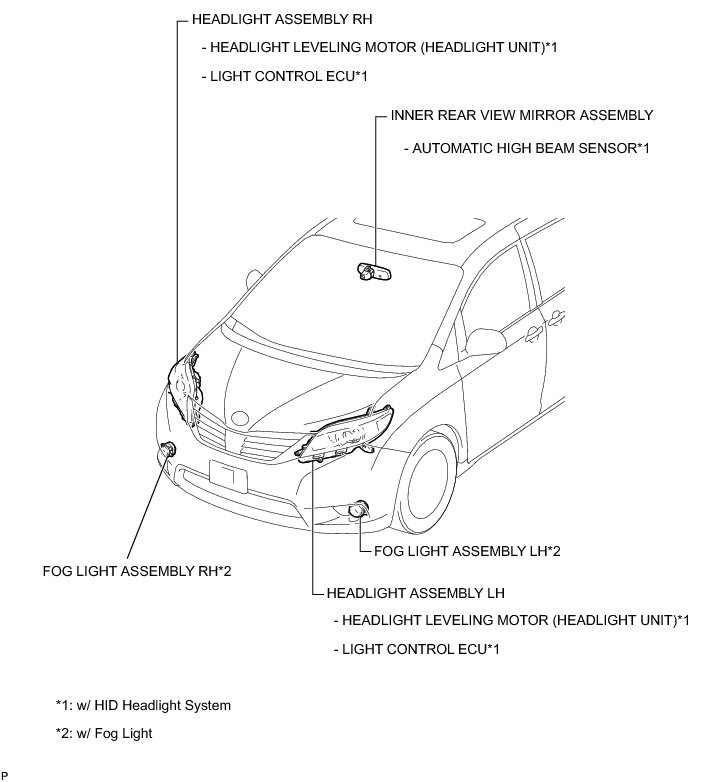 HEADLIGHT ASSEMBLY RH

- HEADLIGHT LEVELING MOTOR (HEADLIGHT UNIT)*1

- LIGHT CONTROL ECU*1

INNER REAR VIEW MIRROR ASSEMBLY

- AUTOMATIC HIGH BEAM SENSOR*1

FOG LIGHT ASSEMBLY LH*2

FOG LIGHT ASSEMBLY RH*2

HEADLIGHT ASSEMBLY LH

- HEADLIGHT LEVELING MOTOR (HEADLIGHT UNIT)*1

- LIGHT CONTROL ECU*1

*1: w/ HID Headlight System

*2: w/ Fog Light

P